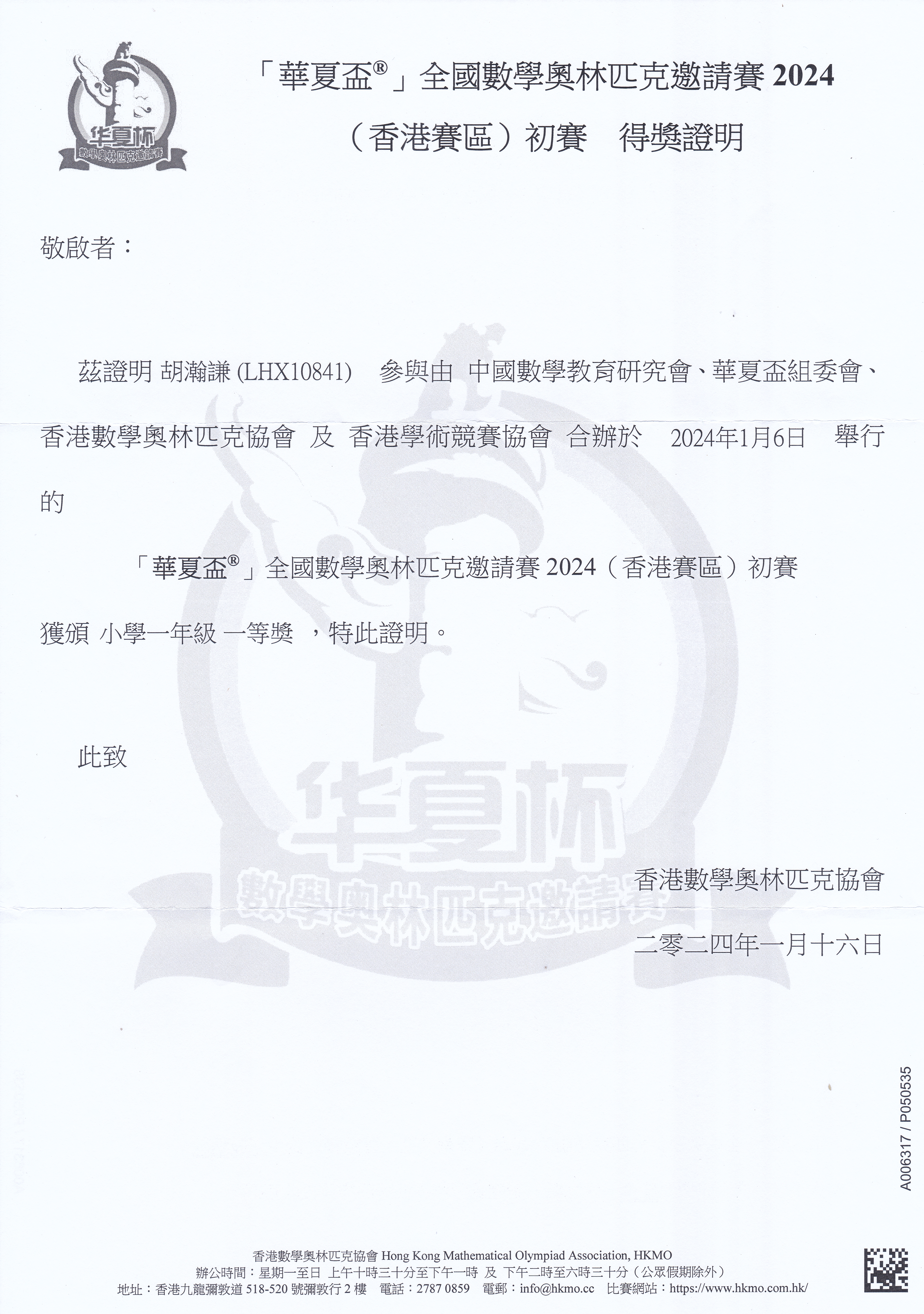 华夏杯
數學奧林匹克邀請賽

「華夏盃®」全國數學奧林匹克邀請賽 2024

（香港賽區）初賽　得獎證明

敬啟者：

茲證明 胡瀚謙 (LHX10841) 參與由 中國數學教育研究會、華夏盃組委會、香港數學奧林匹克協會 及 香港學術競賽協會 合辦於 2024年1月6日 舉行的

「華夏盃®」全國數學奧林匹克邀請賽 2024（香港賽區）初賽

獲頒 小學一年級 一等獎 ，特此證明。

此致

华夏杯
數學奧林匹克邀請賽

香港數學奧林匹克協會

二零二四年一月十六日

A006317 / P050535

香港數學奧林匹克協會 Hong Kong Mathematical Olympiad Association, HKMO
辦公時間：星期一至日 上午十時三十分至下午一時 及 下午二時至六時三十分（公眾假期除外）
地址：香港九龍彌敦道 518-520 號彌敦行 2 樓　電話：2787 0859　電郵：info@hkmo.cc　比賽網站：https://www.hkmo.com.hk/